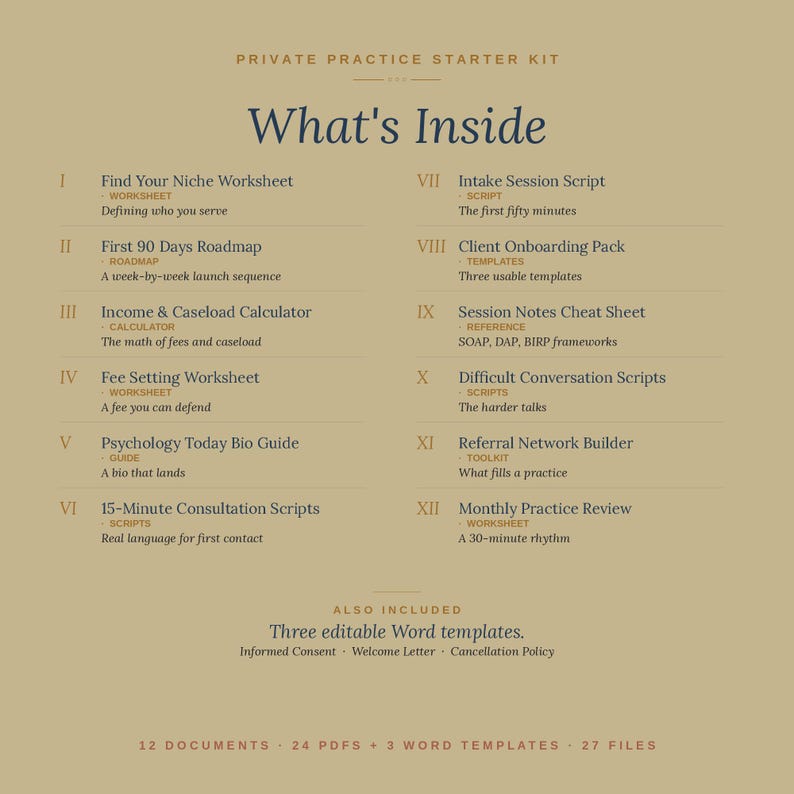 PRIVATE PRACTICE STARTER KIT

What's Inside

I
Find Your Niche Worksheet
· WORKSHEET
Defining who you serve

II
First 90 Days Roadmap
· ROADMAP
A week-by-week launch sequence

III
Income & Caseload Calculator
· CALCULATOR
The math of fees and caseload

IV
Fee Setting Worksheet
· WORKSHEET
A fee you can defend

V
Psychology Today Bio Guide
· GUIDE
A bio that lands

VI
15-Minute Consultation Scripts
· SCRIPTS
Real language for first contact

VII
Intake Session Script
· SCRIPT
The first fifty minutes

VIII
Client Onboarding Pack
· TEMPLATES
Three usable templates

IX
Session Notes Cheat Sheet
· REFERENCE
SOAP, DAP, BIRP frameworks

X
Difficult Conversation Scripts
· SCRIPTS
The harder talks

XI
Referral Network Builder
· TOOLKIT
What fills a practice

XII
Monthly Practice Review
· WORKSHEET
A 30-minute rhythm

ALSO INCLUDED
Three editable Word templates.
Informed Consent · Welcome Letter · Cancellation Policy

12 DOCUMENTS · 24 PDFS + 3 WORD TEMPLATES · 27 FILES